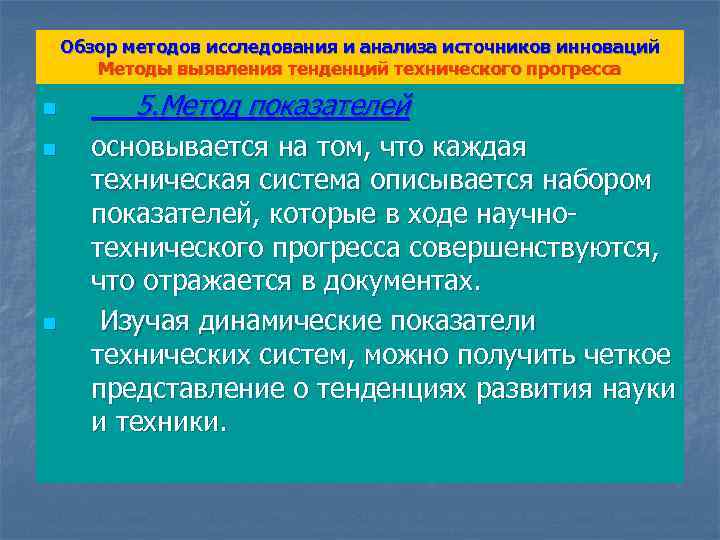 Обзор методов исследования и анализа источников инноваций
Методы выявления тенденций технического прогресса

5.Метод показателей

основывается на том, что каждая техническая система описывается набором показателей, которые в ходе научно-технического прогресса совершенствуются, что отражается в документах.

Изучая динамические показатели технических систем, можно получить четкое представление о тенденциях развития науки и техники.